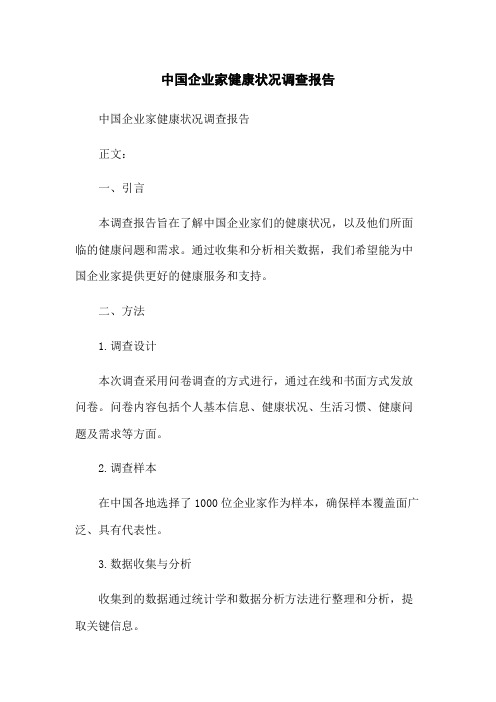 中国企业家健康状况调查报告

中国企业家健康状况调查报告

正文：

一、引言

本调查报告旨在了解中国企业家们的健康状况，以及他们所面临的健康问题和需求。通过收集和分析相关数据，我们希望能为中国企业家提供更好的健康服务和支持。

二、方法

1.调查设计

本次调查采用问卷调查的方式进行，通过在线和书面方式发放问卷。问卷内容包括个人基本信息、健康状况、生活习惯、健康问题及需求等方面。

2.调查样本

在中国各地选择了1000位企业家作为样本，确保样本覆盖面广泛、具有代表性。

3.数据收集与分析

收集到的数据通过统计学和数据分析方法进行整理和分析，提取关键信息。